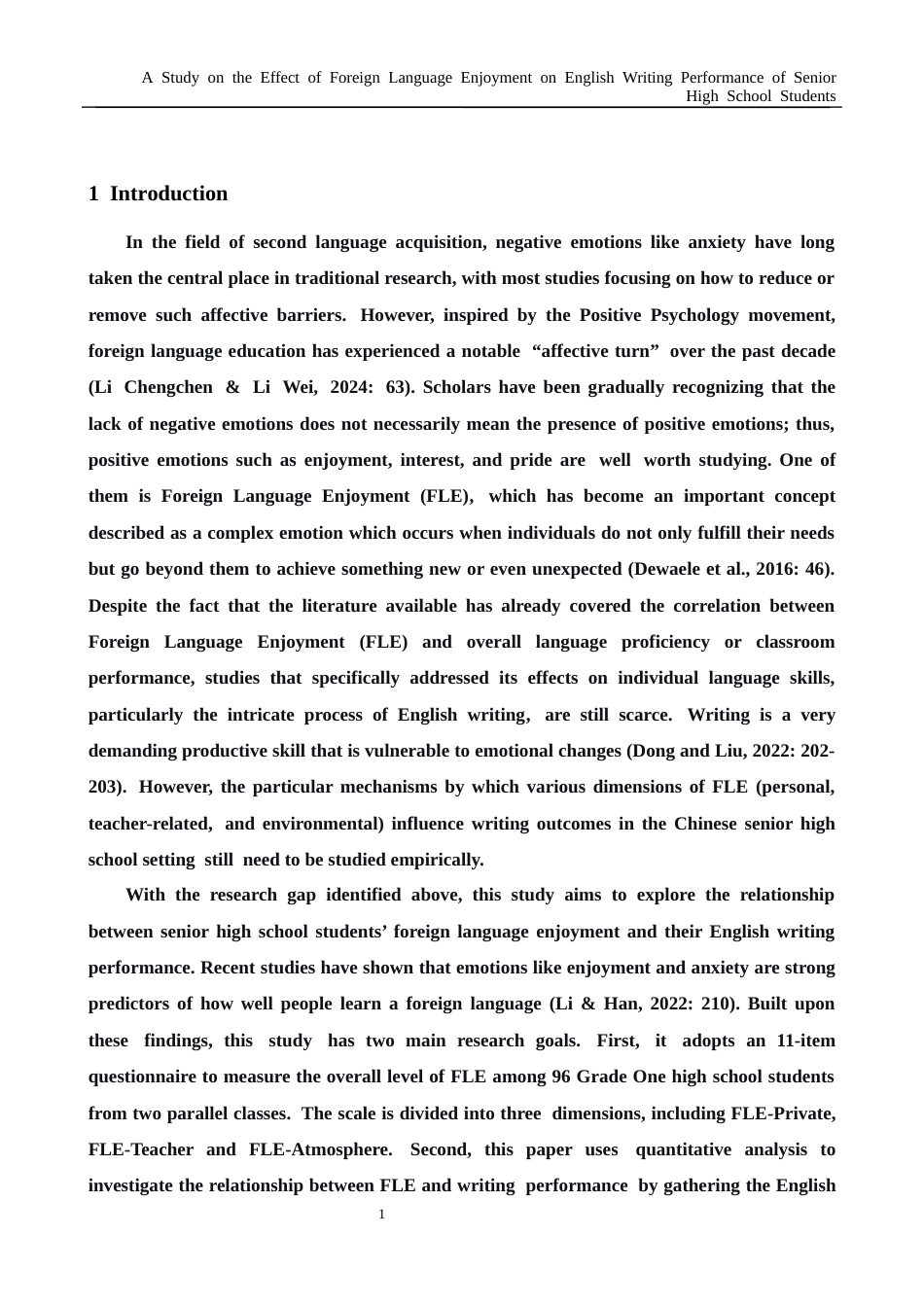 A Study on the Effect of Foreign Language Enjoyment on English Writing Performance of Senior High School Students

1 Introduction

In the field of second language acquisition, negative emotions like anxiety have long taken the central place in traditional research, with most studies focusing on how to reduce or remove such affective barriers. However, inspired by the Positive Psychology movement, foreign language education has experienced a notable "affective turn" over the past decade (Li Chengchen & Li Wei, 2024: 63). Scholars have been gradually recognizing that the lack of negative emotions does not necessarily mean the presence of positive emotions; thus, positive emotions such as enjoyment, interest, and pride are well worth studying. One of them is Foreign Language Enjoyment (FLE), which has become an important concept described as a complex emotion which occurs when individuals do not only fulfill their needs but go beyond them to achieve something new or even unexpected (Dewaele et al., 2016: 46). Despite the fact that the literature available has already covered the correlation between Foreign Language Enjoyment (FLE) and overall language proficiency or classroom performance, studies that specifically addressed its effects on individual language skills, particularly the intricate process of English writing, are still scarce. Writing is a very demanding productive skill that is vulnerable to emotional changes (Dong and Liu, 2022: 202-203). However, the particular mechanisms by which various dimensions of FLE (personal, teacher-related, and environmental) influence writing outcomes in the Chinese senior high school setting still need to be studied empirically.

With the research gap identified above, this study aims to explore the relationship between senior high school students' foreign language enjoyment and their English writing performance. Recent studies have shown that emotions like enjoyment and anxiety are strong predictors of how well people learn a foreign language (Li & Han, 2022: 210). Built upon these findings, this study has two main research goals. First, it adopts an 11-item questionnaire to measure the overall level of FLE among 96 Grade One high school students from two parallel classes. The scale is divided into three dimensions, including FLE-Private, FLE-Teacher and FLE-Atmosphere. Second, this paper uses quantitative analysis to investigate the relationship between FLE and writing performance by gathering the English

1